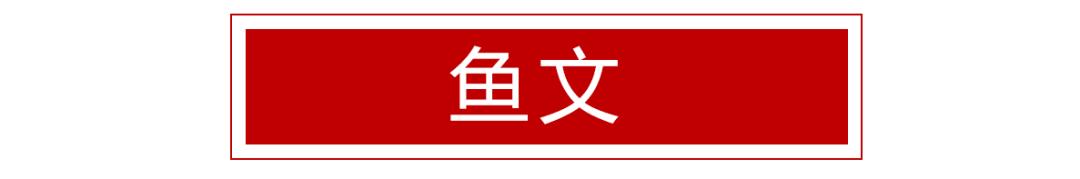 鱼文